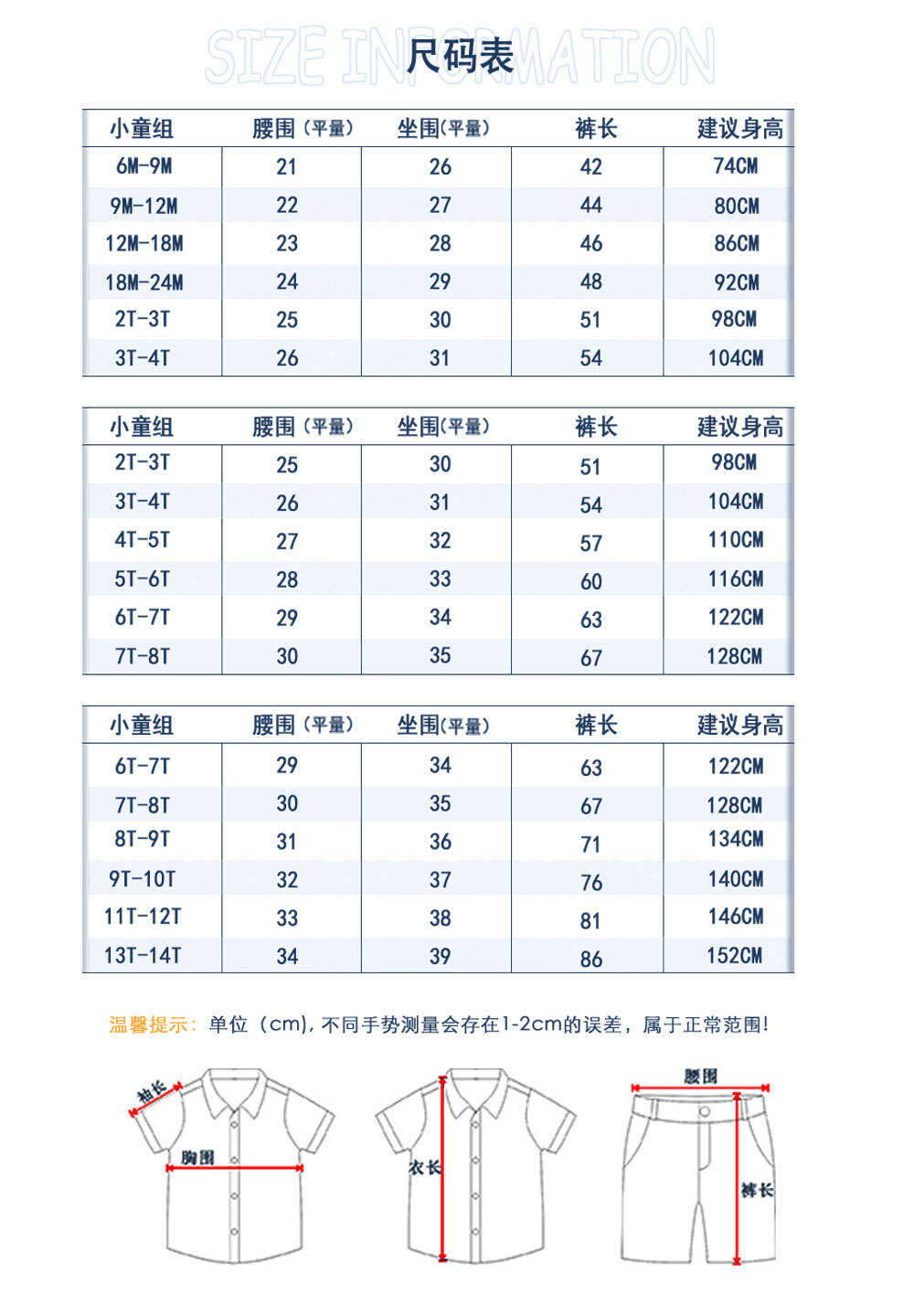 SIZE INFORMATION
尺码表

| 小童组 | 腰围（平量） | 坐围(平量) | 裤长 | 建议身高 |
|---|---|---|---|---|
| 6M-9M | 21 | 26 | 42 | 74CM |
| 9M-12M | 22 | 27 | 44 | 80CM |
| 12M-18M | 23 | 28 | 46 | 86CM |
| 18M-24M | 24 | 29 | 48 | 92CM |
| 2T-3T | 25 | 30 | 51 | 98CM |
| 3T-4T | 26 | 31 | 54 | 104CM |

| 小童组 | 腰围（平量） | 坐围(平量) | 裤长 | 建议身高 |
|---|---|---|---|---|
| 2T-3T | 25 | 30 | 51 | 98CM |
| 3T-4T | 26 | 31 | 54 | 104CM |
| 4T-5T | 27 | 32 | 57 | 110CM |
| 5T-6T | 28 | 33 | 60 | 116CM |
| 6T-7T | 29 | 34 | 63 | 122CM |
| 7T-8T | 30 | 35 | 67 | 128CM |

| 小童组 | 腰围（平量） | 坐围(平量) | 裤长 | 建议身高 |
|---|---|---|---|---|
| 6T-7T | 29 | 34 | 63 | 122CM |
| 7T-8T | 30 | 35 | 67 | 128CM |
| 8T-9T | 31 | 36 | 71 | 134CM |
| 9T-10T | 32 | 37 | 76 | 140CM |
| 11T-12T | 33 | 38 | 81 | 146CM |
| 13T-14T | 34 | 39 | 86 | 152CM |

温馨提示：单位（cm)，不同手势测量会存在1-2cm的误差，属于正常范围！

袖长
胸围
衣长
腰围
裤长